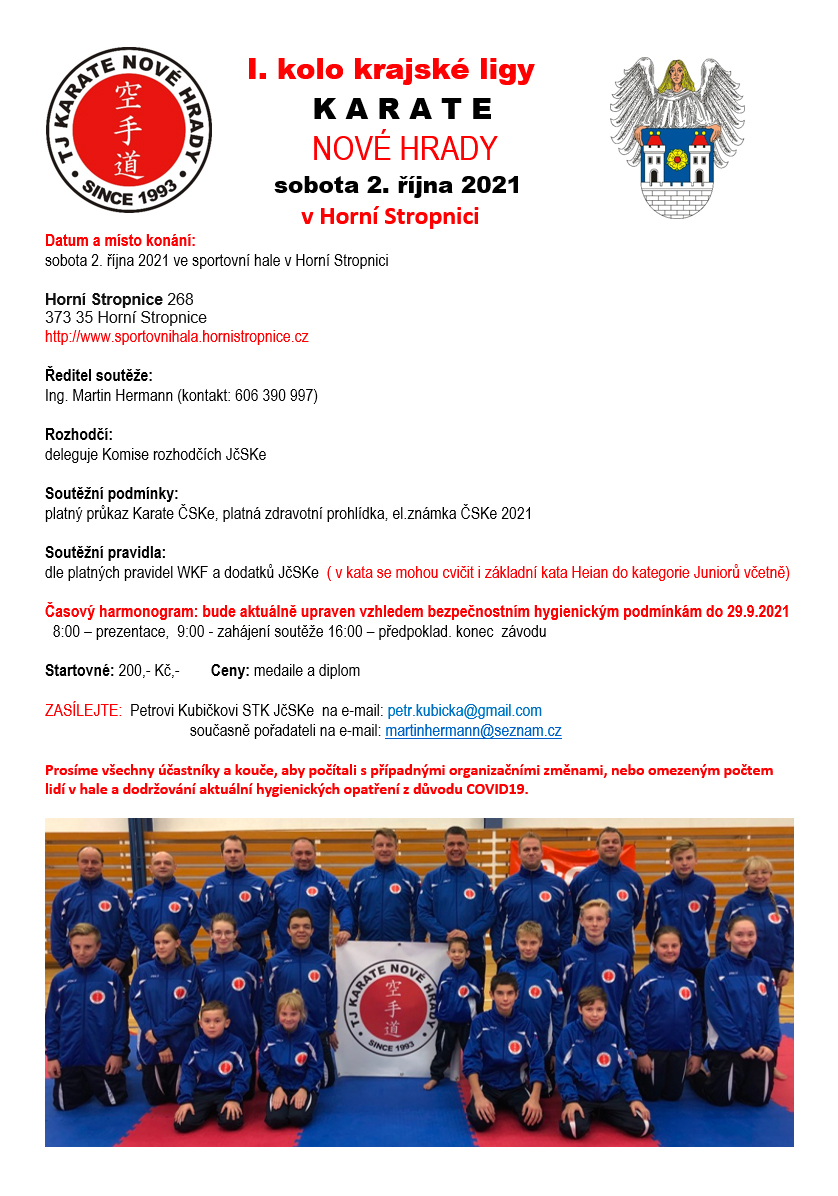 TJ KARATE NOVÉ HRADY
空手道
SINCE 1993

I. kolo krajské ligy
KARATE
NOVÉ HRADY
sobota 2. října 2021
v Horní Stropnici

Datum a místo konání:
sobota 2. října 2021 ve sportovní hale v Horní Stropnici

Horní Stropnice 268
373 35 Horní Stropnice
http://www.sportovnihala.hornistropnice.cz

Ředitel soutěže:
Ing. Martin Hermann (kontakt: 606 390 997)

Rozhodčí:
deleguje Komise rozhodčích JčSKe

Soutěžní podmínky:
platný průkaz Karate ČSKe, platná zdravotní prohlídka, el.známka ČSKe 2021

Soutěžní pravidla:
dle platných pravidel WKF a dodatků JčSKe ( v kata se mohou cvičit i základní kata Heian do kategorie Juniorů včetně)

Časový harmonogram: bude aktuálně upraven vzhledem bezpečnostním hygienickým podmínkám do 29.9.2021
8:00 – prezentace, 9:00 - zahájení soutěže 16:00 – předpoklad. konec závodu

Startovné: 200,- Kč,- Ceny: medaile a diplom

ZASÍLEJTE: Petrovi Kubičkovi STK JčSKe na e-mail: petr.kubicka@gmail.com
současně pořadateli na e-mail: martinhermann@seznam.cz

Prosíme všechny účastníky a kouče, aby počítali s případnými organizačními změnami, nebo omezeným počtem lidí v hale a dodržování aktuální hygienických opatření z důvodu COVID19.

TJ KARATE NOVÉ HRADY
空手道
SINCE 1993